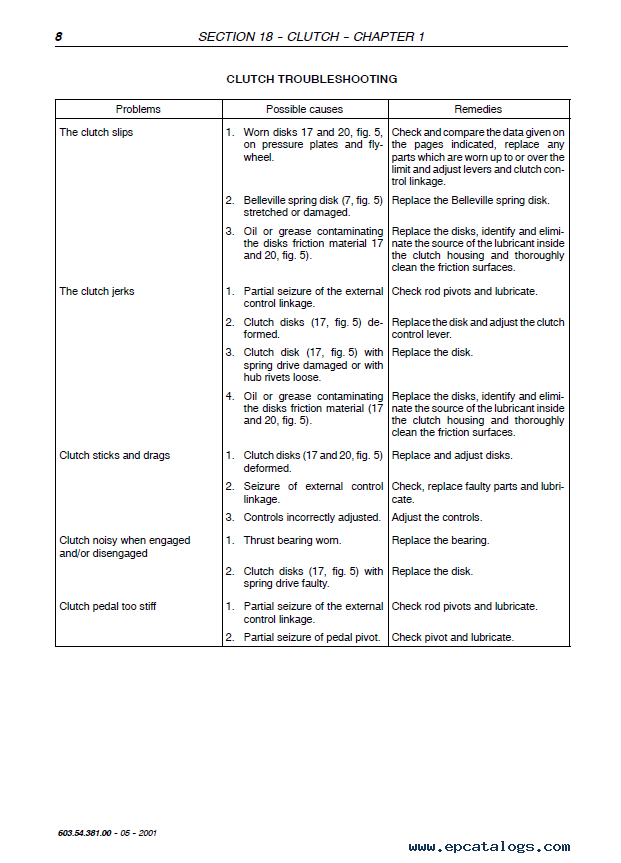 8 SECTION 18 - CLUTCH - CHAPTER 1

CLUTCH TROUBLESHOOTING

| Problems | Possible causes | Remedies |
|---|---|---|
| The clutch slips | 1. Worn disks 17 and 20, fig. 5, on pressure plates and flywheel. | Check and compare the data given on the pages indicated, replace any parts which are worn up to or over the limit and adjust levers and clutch control linkage. |
| | 2. Belleville spring disk (7, fig. 5) stretched or damaged. | Replace the Belleville spring disk. |
| | 3. Oil or grease contaminating the disks friction material 17 and 20, fig. 5). | Replace the disks, identify and eliminate the source of the lubricant inside the clutch housing and thoroughly clean the friction surfaces. |
| The clutch jerks | 1. Partial seizure of the external control linkage. | Check rod pivots and lubricate. |
| | 2. Clutch disks (17, fig. 5) deformed. | Replace the disk and adjust the clutch control lever. |
| | 3. Clutch disk (17, fig. 5) with spring drive damaged or with hub rivets loose. | Replace the disk. |
| | 4. Oil or grease contaminating the disks friction material (17 and 20, fig. 5). | Replace the disks, identify and eliminate the source of the lubricant inside the clutch housing and thoroughly clean the friction surfaces. |
| Clutch sticks and drags | 1. Clutch disks (17 and 20, fig. 5) deformed. | Replace and adjust disks. |
| | 2. Seizure of external control linkage. | Check, replace faulty parts and lubricate. |
| | 3. Controls incorrectly adjusted. | Adjust the controls. |
| Clutch noisy when engaged and/or disengaged | 1. Thrust bearing worn. | Replace the bearing. |
| | 2. Clutch disks (17, fig. 5) with spring drive faulty. | Replace the disk. |
| Clutch pedal too stiff | 1. Partial seizure of the external control linkage. | Check rod pivots and lubricate. |
| | 2. Partial seizure of pedal pivot. | Check pivot and lubricate. |

603.54.381.00 - 05 - 2001

www.epcatalogs.com